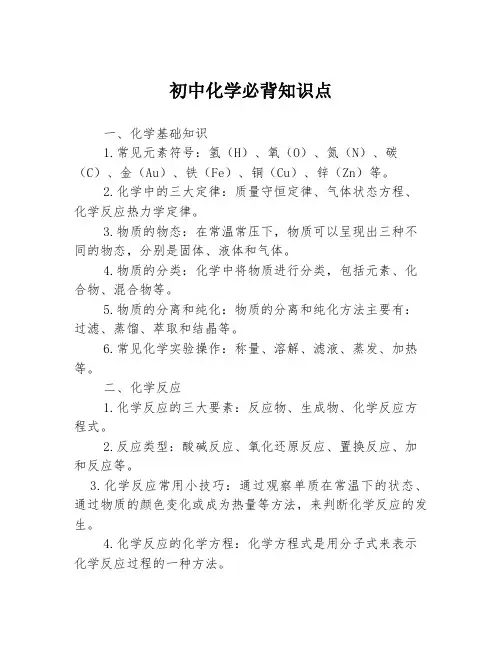 初中化学必背知识点

一、化学基础知识

1.常见元素符号：氢（H）、氧（O）、氮（N）、碳（C）、金（Au）、铁（Fe）、铜（Cu）、锌（Zn）等。

2.化学中的三大定律：质量守恒定律、气体状态方程、化学反应热力学定律。

3.物质的物态：在常温常压下，物质可以呈现出三种不同的物态，分别是固体、液体和气体。

4.物质的分类：化学中将物质进行分类，包括元素、化合物、混合物等。

5.物质的分离和纯化：物质的分离和纯化方法主要有：过滤、蒸馏、萃取和结晶等。

6.常见化学实验操作：称量、溶解、滤液、蒸发、加热等。

二、化学反应

1.化学反应的三大要素：反应物、生成物、化学反应方程式。

2.反应类型：酸碱反应、氧化还原反应、置换反应、加和反应等。

3.化学反应常用小技巧：通过观察单质在常温下的状态、通过物质的颜色变化或成为热量等方法，来判断化学反应的发生。

4.化学反应的化学方程：化学方程式是用分子式来表示化学反应过程的一种方法。